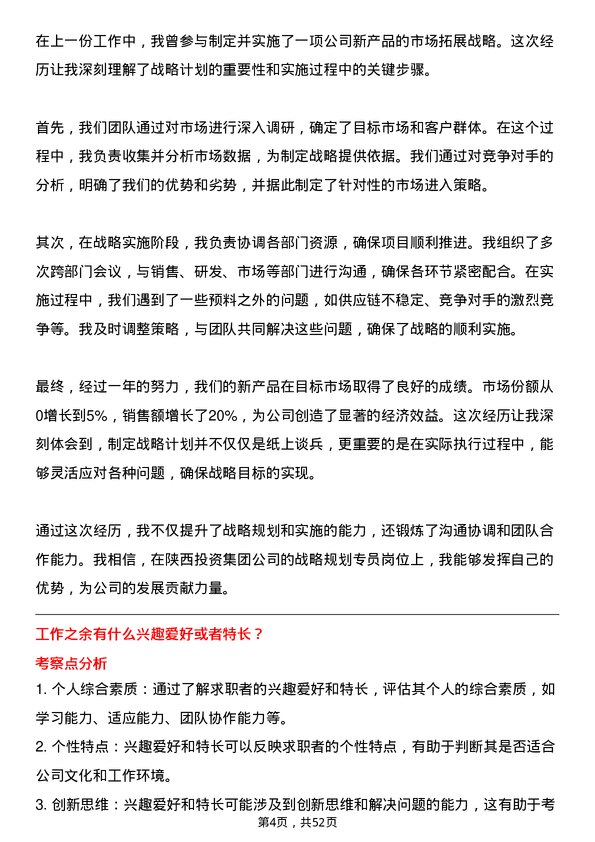 在上一份工作中，我曾参与制定并实施了一项公司新产品的市场拓展战略。这次经历让我深刻理解了战略计划的重要性和实施过程中的关键步骤。

首先，我们团队通过对市场进行深入调研，确定了目标市场和客户群体。在这个过程中，我负责收集并分析市场数据，为制定战略提供依据。我们通过对竞争对手的分析，明确了我们的优势和劣势，并据此制定了针对性的市场进入策略。

其次，在战略实施阶段，我负责协调各部门资源，确保项目顺利推进。我组织了多次跨部门会议，与销售、研发、市场等部门进行沟通，确保各环节紧密配合。在实施过程中，我们遇到了一些预料之外的问题，如供应链不稳定、竞争对手的激烈竞争等。我及时调整策略，与团队共同解决这些问题，确保了战略的顺利实施。

最终，经过一年的努力，我们的新产品在目标市场取得了良好的成绩。市场份额从0增长到5%，销售额增长了20%，为公司创造了显著的经济效益。这次经历让我深刻体会到，制定战略计划并不仅仅是纸上谈兵，更重要的是在实际执行过程中，能够灵活应对各种问题，确保战略目标的实现。

通过这次经历，我不仅提升了战略规划和实施的能力，还锻炼了沟通协调和团队合作能力。我相信，在陕西投资集团公司的战略规划专员岗位上，我能够发挥自己的优势，为公司的发展贡献力量。

工作之余有什么兴趣爱好或者特长？

考察点分析

1. 个人综合素质：通过了解求职者的兴趣爱好和特长，评估其个人的综合素质，如学习能力、适应能力、团队协作能力等。

2. 个性特点：兴趣爱好和特长可以反映求职者的个性特点，有助于判断其是否适合公司文化和工作环境。

3. 创新思维：兴趣爱好和特长可能涉及到创新思维和解决问题的能力，这有助于考

第4页，共52页